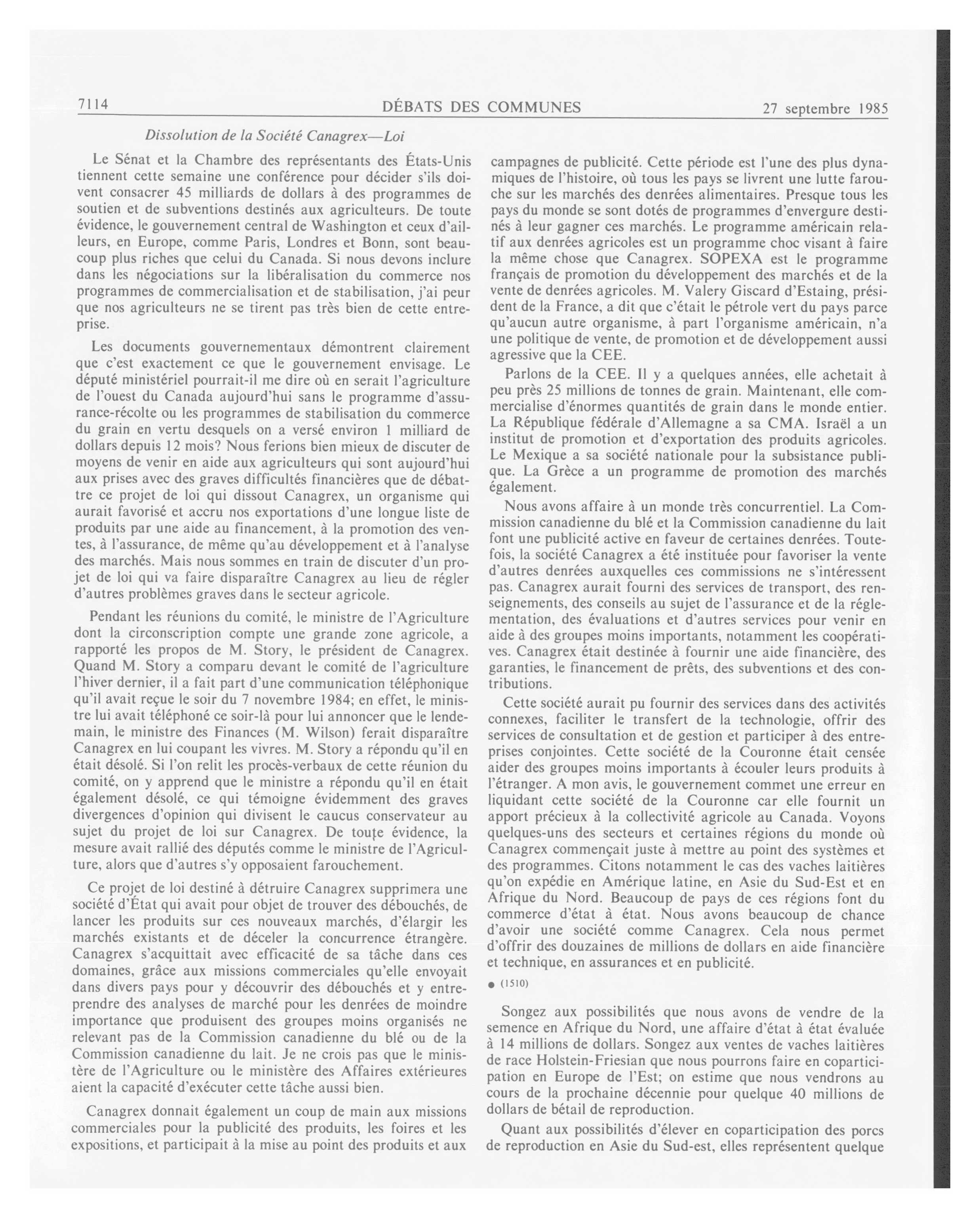 7114 DÉBATS DES COMMUNES 27 septembre 1985

Dissolution de la Société Canagrex—Loi

Le Sénat et la Chambre des représentants des États-Unis tiennent cette semaine une conférence pour décider s'ils doivent consacrer 45 milliards de dollars à des programmes de soutien et de subventions destinés aux agriculteurs. De toute évidence, le gouvernement central de Washington et ceux d'ailleurs, en Europe, comme Paris, Londres et Bonn, sont beaucoup plus riches que celui du Canada. Si nous devons inclure dans les négociations sur la libéralisation du commerce nos programmes de commercialisation et de stabilisation, j'ai peur que nos agriculteurs ne se tirent pas très bien de cette entreprise.

Les documents gouvernementaux démontrent clairement que c'est exactement ce que le gouvernement envisage. Le député ministériel pourrait-il me dire où en serait l'agriculture de l'ouest du Canada aujourd'hui sans le programme d'assurance-récolte ou les programmes de stabilisation du commerce du grain en vertu desquels on a versé environ 1 milliard de dollars depuis 12 mois? Nous ferions bien mieux de discuter de moyens de venir en aide aux agriculteurs qui sont aujourd'hui aux prises avec des graves difficultés financières que de débattre ce projet de loi qui dissout Canagrex, un organisme qui aurait favorisé et accru nos exportations d'une longue liste de produits par une aide au financement, à la promotion des ventes, à l'assurance, de même qu'au développement et à l'analyse des marchés. Mais nous sommes en train de discuter d'un projet de loi qui va faire disparaître Canagrex au lieu de régler d'autres problèmes graves dans le secteur agricole.

Pendant les réunions du comité, le ministre de l'Agriculture dont la circonscription compte une grande zone agricole, a rapporté les propos de M. Story, le président de Canagrex. Quand M. Story a comparu devant le comité de l'agriculture l'hiver dernier, il a fait part d'une communication téléphonique qu'il avait reçue le soir du 7 novembre 1984; en effet, le ministre lui avait téléphoné ce soir-là pour lui annoncer que le lendemain, le ministre des Finances (M. Wilson) ferait disparaître Canagrex en lui coupant les vivres. M. Story a répondu qu'il en était désolé. Si l'on relit les procès-verbaux de cette réunion du comité, on y apprend que le ministre a répondu qu'il en était également désolé, ce qui témoigne évidemment des graves divergences d'opinion qui divisent le caucus conservateur au sujet du projet de loi sur Canagrex. De toute évidence, la mesure avait rallié des députés comme le ministre de l'Agriculture, alors que d'autres s'y opposaient farouchement.

Ce projet de loi destiné à détruire Canagrex supprimera une société d'État qui avait pour objet de trouver des débouchés, de lancer les produits sur ces nouveaux marchés, d'élargir les marchés existants et de déceler la concurrence étrangère. Canagrex s'acquittait avec efficacité de sa tâche dans ces domaines, grâce aux missions commerciales qu'elle envoyait dans divers pays pour y découvrir des débouchés et y entreprendre des analyses de marché pour les denrées de moindre importance que produisent des groupes moins organisés ne relevant pas de la Commission canadienne du blé ou de la Commission canadienne du lait. Je ne crois pas que le ministère de l'Agriculture ou le ministère des Affaires extérieures aient la capacité d'exécuter cette tâche aussi bien.

Canagrex donnait également un coup de main aux missions commerciales pour la publicité des produits, les foires et les expositions, et participait à la mise au point des produits et aux campagnes de publicité. Cette période est l'une des plus dynamiques de l'histoire, où tous les pays se livrent une lutte farouche sur les marchés des denrées alimentaires. Presque tous les pays du monde se sont dotés de programmes d'envergure destinés à leur gagner ces marchés. Le programme américain relatif aux denrées agricoles est un programme choc visant à faire la même chose que Canagrex. SOPEXA est le programme français de promotion du développement des marchés et de la vente de denrées agricoles. M. Valery Giscard d'Estaing, président de la France, a dit que c'était le pétrole vert du pays parce qu'aucun autre organisme, à part l'organisme américain, n'a une politique de vente, de promotion et de développement aussi agressive que la CEE.

Parlons de la CEE. Il y a quelques années, elle achetait à peu près 25 millions de tonnes de grain. Maintenant, elle commercialise d'énormes quantités de grain dans le monde entier. La République fédérale d'Allemagne a sa CMA. Israël a un institut de promotion et d'exportation des produits agricoles. Le Mexique a sa société nationale pour la subsistance publique. La Grèce a un programme de promotion des marchés également.

Nous avons affaire à un monde très concurrentiel. La Commission canadienne du blé et la Commission canadienne du lait font une publicité active en faveur de certaines denrées. Toutefois, la société Canagrex a été instituée pour favoriser la vente d'autres denrées auxquelles ces commissions ne s'intéressent pas. Canagrex aurait fourni des services de transport, des renseignements, des conseils au sujet de l'assurance et de la réglementation, des évaluations et d'autres services pour venir en aide à des groupes moins importants, notamment les coopératives. Canagrex était destinée à fournir une aide financière, des garanties, le financement de prêts, des subventions et des contributions.

Cette société aurait pu fournir des services dans des activités connexes, faciliter le transfert de la technologie, offrir des services de consultation et de gestion et participer à des entreprises conjointes. Cette société de la Couronne était censée aider des groupes moins importants à écouler leurs produits à l'étranger. A mon avis, le gouvernement commet une erreur en liquidant cette société de la Couronne car elle fournit un apport précieux à la collectivité agricole au Canada. Voyons quelques-uns des secteurs et certaines régions du monde où Canagrex commençait juste à mettre au point des systèmes et des programmes. Citons notamment le cas des vaches laitières qu'on expédie en Amérique latine, en Asie du Sud-Est et en Afrique du Nord. Beaucoup de pays de ces régions font du commerce d'état à état. Nous avons beaucoup de chance d'avoir une société comme Canagrex. Cela nous permet d'offrir des douzaines de millions de dollars en aide financière et technique, en assurances et en publicité.

● (1510)

Songez aux possibilités que nous avons de vendre de la semence en Afrique du Nord, une affaire d'état à état évaluée à 14 millions de dollars. Songez aux ventes de vaches laitières de race Holstein-Friesian que nous pourrons faire en coparticipation en Europe de l'Est; on estime que nous vendrons au cours de la prochaine décennie pour quelque 40 millions de dollars de bétail de reproduction.

Quant aux possibilités d'élever en coparticipation des porcs de reproduction en Asie du Sud-est, elles représentent quelque